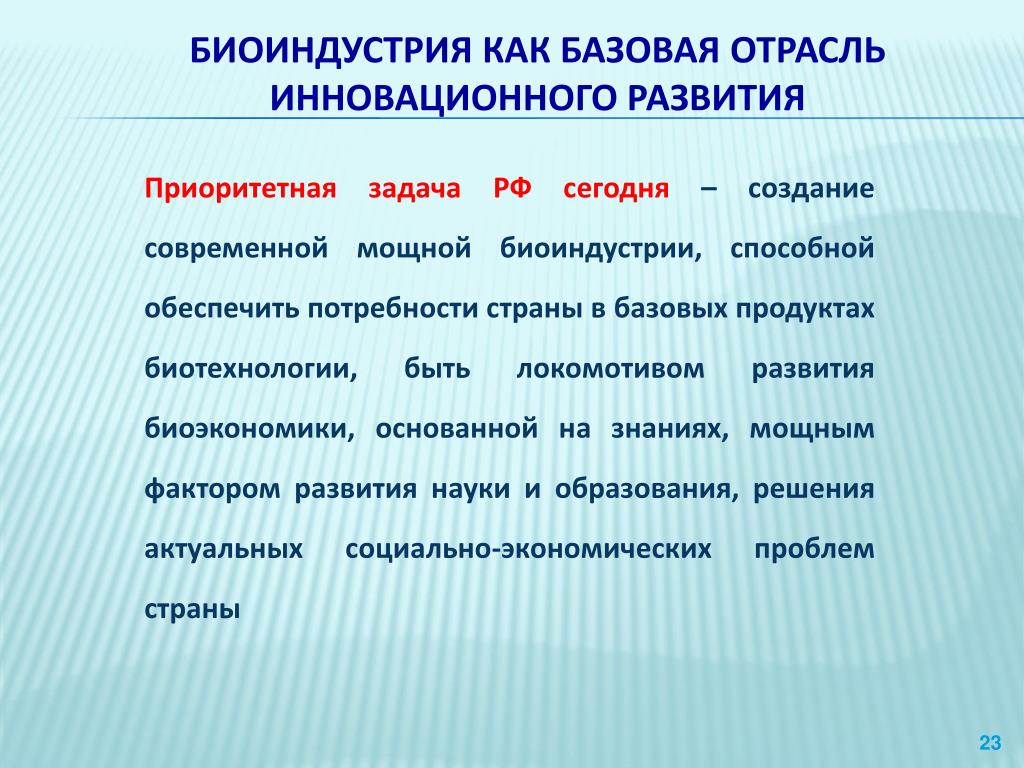 БИОИНДУСТРИЯ КАК БАЗОВАЯ ОТРАСЛЬ ИННОВАЦИОННОГО РАЗВИТИЯ

Приоритетная задача РФ сегодня – создание современной мощной биоиндустрии, способной обеспечить потребности страны в базовых продуктах биотехнологии, быть локомотивом развития биоэкономики, основанной на знаниях, мощным фактором развития науки и образования, решения актуальных социально-экономических проблем страны

23